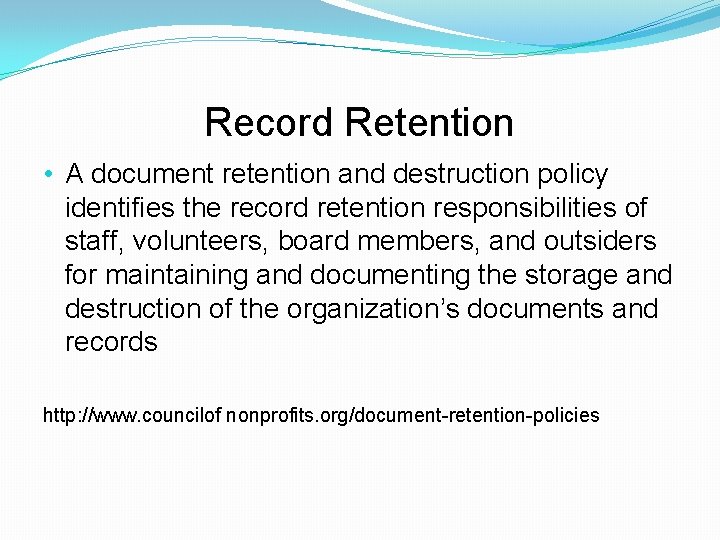 Record Retention

• A document retention and destruction policy identifies the record retention responsibilities of staff, volunteers, board members, and outsiders for maintaining and documenting the storage and destruction of the organization's documents and records

http://www.councilof nonprofits.org/document-retention-policies